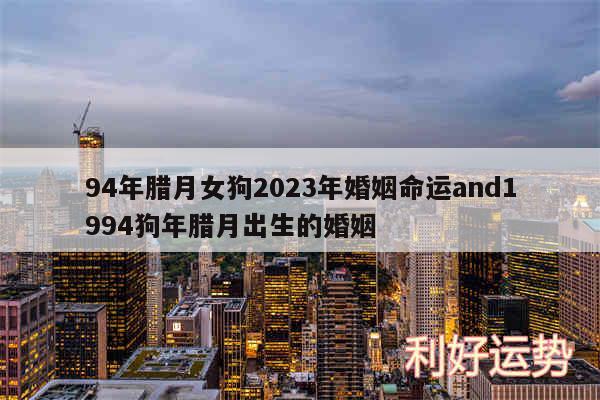 94年腊月女狗2023年婚姻命运and1994狗年腊月出生的婚姻

利好运势